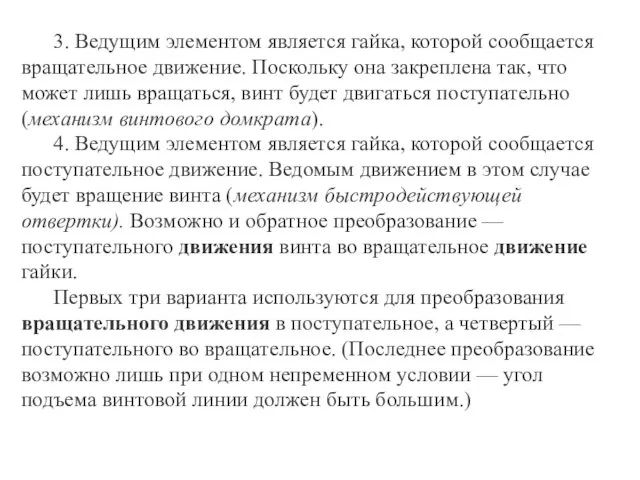 3. Ведущим элементом является гайка, которой сообщается вращательное движение. Поскольку она закреплена так, что может лишь вращаться, винт будет двигаться поступательно (механизм винтового домкрата).

4. Ведущим элементом является гайка, которой сообщается поступательное движение. Ведомым движением в этом случае будет вращение винта (механизм быстродействующей отвертки). Возможно и обратное преобразование — поступательного движения винта во вращательное движение гайки.

Первых три варианта используются для преобразования вращательного движения в поступательное, а четвертый — поступательного во вращательное. (Последнее преобразование возможно лишь при одном непременном условии — угол подъема винтовой линии должен быть большим.)